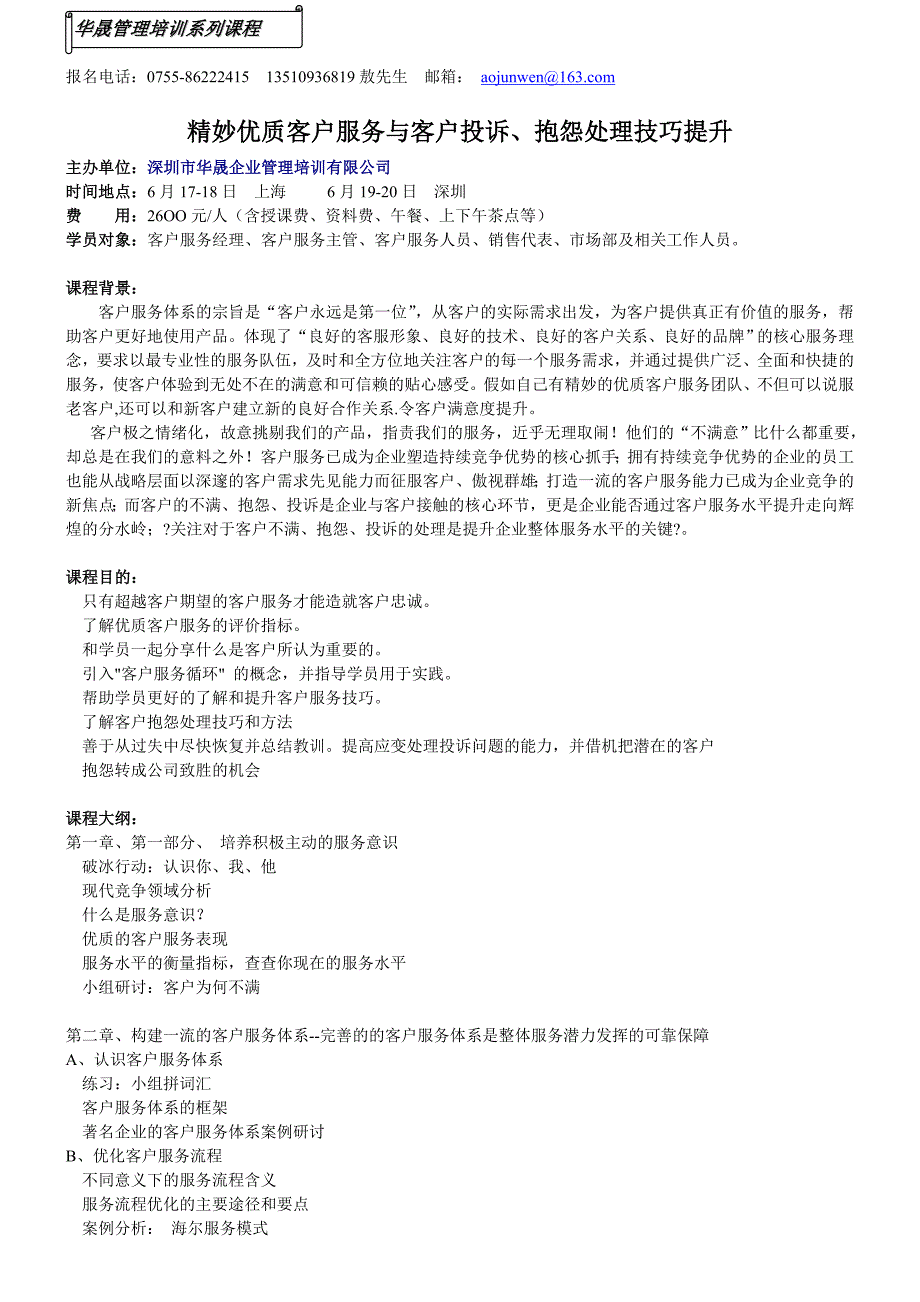 华晟管理培训系列课程

报名电话：0755-86222415　13510936819 敖先生　邮箱：　aojunwen@163.com

精妙优质客户服务与客户投诉、抱怨处理技巧提升

主办单位：深圳市华晟企业管理培训有限公司
时间地点：6 月 17-18 日　上海　　6 月 19-20 日　深圳
费　　用：26OO 元/人（含授课费、资料费、午餐、上下午茶点等）
学员对象：客户服务经理、客户服务主管、客户服务人员、销售代表、市场部及相关工作人员。

课程背景：
客户服务体系的宗旨是“客户永远是第一位”，从客户的实际需求出发，为客户提供真正有价值的服务，帮助客户更好地使用产品。体现了“良好的客服形象、良好的技术、良好的客户关系、良好的品牌”的核心服务理念，要求以最专业性的服务队伍，及时和全方位地关注客户的每一个服务需求，并通过提供广泛、全面和快捷的服务，使客户体验到无处不在的满意和可信赖的贴心感受。假如自己有精妙的优质客户服务团队、不但可以说服老客户,还可以和新客户建立新的良好合作关系.令客户满意度提升。
客户极之情绪化，故意挑剔我们的产品，指责我们的服务，近乎无理取闹！他们的“不满意”比什么都重要，却总是在我们的意料之外！客户服务已成为企业塑造持续竞争优势的核心抓手; 拥有持续竞争优势的企业的员工也能从战略层面以深邃的客户需求先见能力而征服客户、傲视群雄; 打造一流的客户服务能力已成为企业竞争的新焦点; 而客户的不满、抱怨、投诉是企业与客户接触的核心环节，更是企业能否通过客户服务水平提升走向辉煌的分水岭；?关注对于客户不满、抱怨、投诉的处理是提升企业整体服务水平的关键?。

课程目的：
只有超越客户期望的客户服务才能造就客户忠诚。
了解优质客户服务的评价指标。
和学员一起分享什么是客户所认为重要的。
引入"客户服务循环" 的概念，并指导学员用于实践。
帮助学员更好的了解和提升客户服务技巧。
了解客户抱怨处理技巧和方法
善于从过失中尽快恢复并总结教训。提高应变处理投诉问题的能力，并借机把潜在的客户抱怨转成公司致胜的机会

课程大纲：
第一章、第一部分、 培养积极主动的服务意识
破冰行动：认识你、我、他
现代竞争领域分析
什么是服务意识？
优质的客户服务表现
服务水平的衡量指标，查查你现在的服务水平
小组研讨：客户为何不满

第二章、构建一流的客户服务体系--完善的的客户服务体系是整体服务潜力发挥的可靠保障
A、认识客户服务体系
练习：小组拼词汇
客户服务体系的框架
著名企业的客户服务体系案例研讨
B、优化客户服务流程
不同意义下的服务流程含义
服务流程优化的主要途径和要点
案例分析：　海尔服务模式